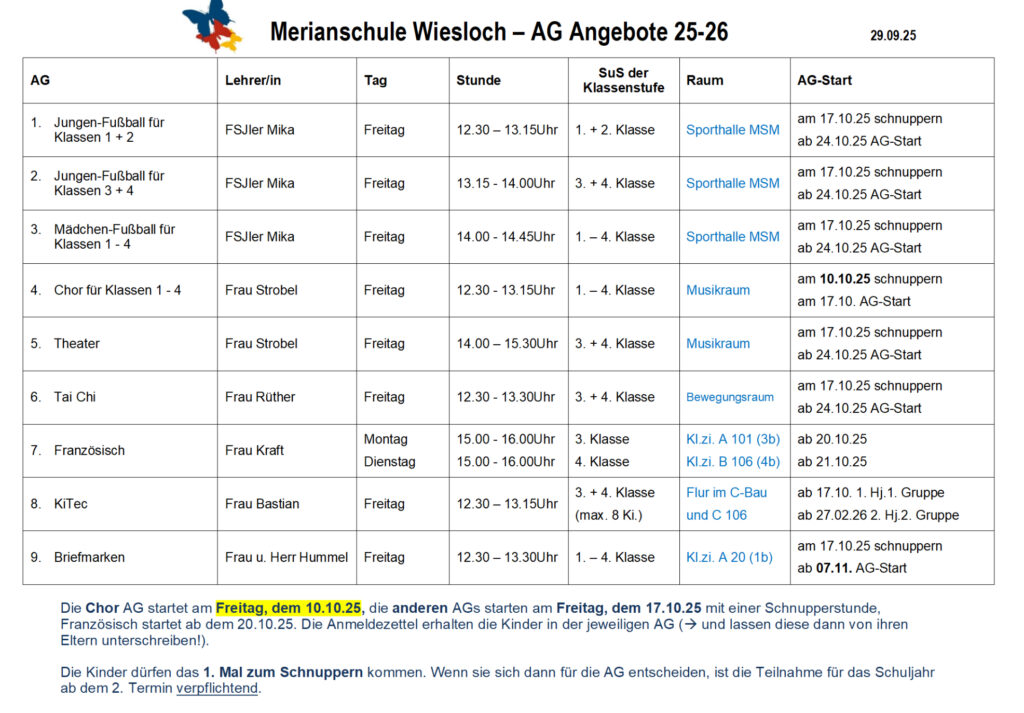 Merianschule Wiesloch – AG Angebote 25-26

29.09.25

| AG | Lehrer/in | Tag | Stunde | SuS der Klassenstufe | Raum | AG-Start |
|---|---|---|---|---|---|---|
| 1. Jungen-Fußball für Klassen 1 + 2 | FSJler Mika | Freitag | 12.30 – 13.15Uhr | 1. + 2. Klasse | Sporthalle MSM | am 17.10.25 schnuppern ab 24.10.25 AG-Start |
| 2. Jungen-Fußball für Klassen 3 + 4 | FSJler Mika | Freitag | 13.15 - 14.00Uhr | 3. + 4. Klasse | Sporthalle MSM | am 17.10.25 schnuppern ab 24.10.25 AG-Start |
| 3. Mädchen-Fußball für Klassen 1 - 4 | FSJler Mika | Freitag | 14.00 - 14.45Uhr | 1. – 4. Klasse | Sporthalle MSM | am 17.10.25 schnuppern ab 24.10.25 AG-Start |
| 4. Chor für Klassen 1 - 4 | Frau Strobel | Freitag | 12.30 - 13.15Uhr | 1. – 4. Klasse | Musikraum | am 10.10.25 schnuppern am 17.10. AG-Start |
| 5. Theater | Frau Strobel | Freitag | 14.00 – 15.30Uhr | 3. + 4. Klasse | Musikraum | am 17.10.25 schnuppern ab 24.10.25 AG-Start |
| 6. Tai Chi | Frau Rüther | Freitag | 12.30 - 13.30Uhr | 3. + 4. Klasse | Bewegungsraum | am 17.10.25 schnuppern ab 24.10.25 AG-Start |
| 7. Französisch | Frau Kraft | Montag Dienstag | 15.00 - 16.00Uhr 15.00 - 16.00Uhr | 3. Klasse 4. Klasse | Kl.zi. A 101 (3b) Kl.zi. B 106 (4b) | ab 20.10.25 ab 21.10.25 |
| 8. KiTec | Frau Bastian | Freitag | 12.30 – 13.15Uhr | 3. + 4. Klasse (max. 8 Ki.) | Flur im C-Bau und C 106 | ab 17.10. 1. Hj.1. Gruppe ab 27.02.26 2. Hj.2. Gruppe |
| 9. Briefmarken | Frau u. Herr Hummel | Freitag | 12.30 – 13.30Uhr | 1. – 4. Klasse | Kl.zi. A 20 (1b) | am 17.10.25 schnuppern ab 07.11. AG-Start |

Die Chor AG startet am Freitag, dem 10.10.25, die anderen AGs starten am Freitag, dem 17.10.25 mit einer Schnupperstunde, Französisch startet ab dem 20.10.25. Die Anmeldezettel erhalten die Kinder in der jeweiligen AG (→ und lassen diese dann von ihren Eltern unterschreiben!).

Die Kinder dürfen das 1. Mal zum Schnuppern kommen. Wenn sie sich dann für die AG entscheiden, ist die Teilnahme für das Schuljahr ab dem 2. Termin verpflichtend.